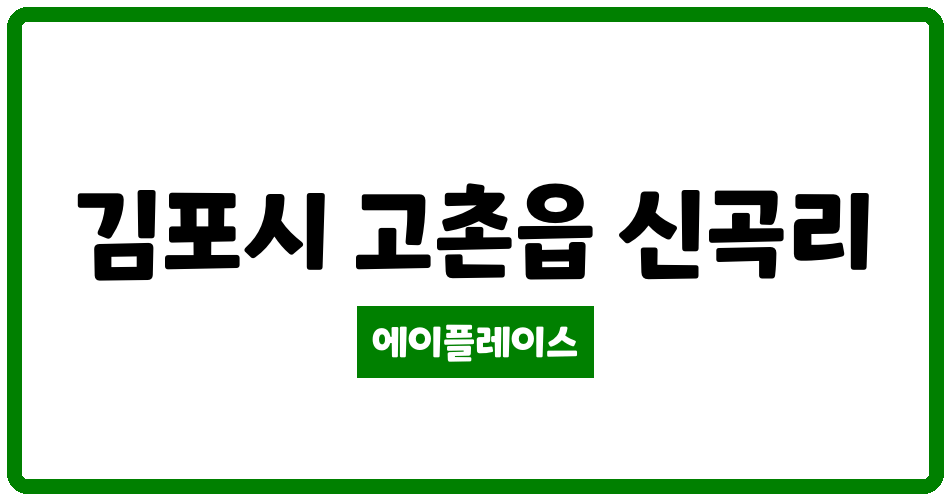 김포시 고촌읍 신곡리

에이플레이스